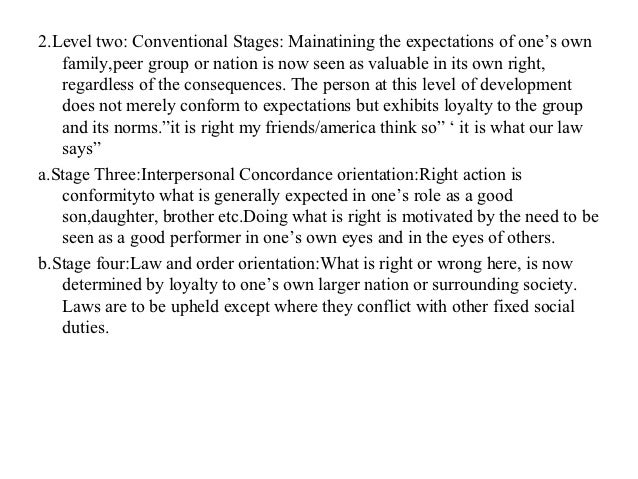 2.Level two: Conventional Stages: Mainatining the expectations of one’s own family,peer group or nation is now seen as valuable in its own right, regardless of the consequences. The person at this level of development does not merely conform to expectations but exhibits loyalty to the group and its norms.”it is right my friends/america think so” ‘ it is what our law says”

a.Stage Three:Interpersonal Concordance orientation:Right action is conformityto what is generally expected in one’s role as a good son,daughter, brother etc.Doing what is right is motivated by the need to be seen as a good performer in one’s own eyes and in the eyes of others.

b.Stage four:Law and order orientation:What is right or wrong here, is now determined by loyalty to one’s own larger nation or surrounding society. Laws are to be upheld except where they conflict with other fixed social duties.